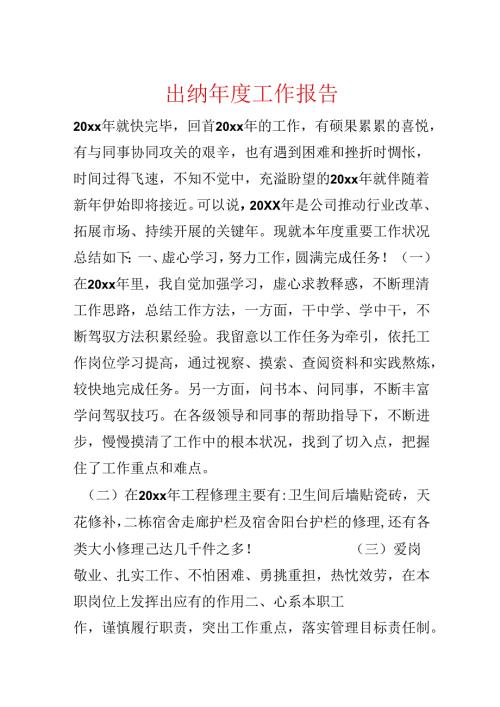 出纳年度工作报告

20xx年就快完毕，回首20xx年的工作，有硕果累累的喜悦，有与同事协同攻关的艰辛，也有遇到困难和挫折时惆怅，时间过得飞速，不知不觉中，充溢盼望的20xx年就伴随着新年伊始即将接近。可以说，20XX年是公司推动行业改革、拓展市场、持续开展的关键年。现就本年度重要工作状况总结如下：一、虚心学习，努力工作，圆满完成任务！（一）在20xx年里，我自觉加强学习，虚心求教释惑，不断理清工作思路，总结工作方法，一方面，干中学、学中干，不断驾驭方法积累经验。我留意以工作任务为牵引，依托工作岗位学习提高，通过视察、摸索、查阅资料和实践熬炼，较快地完成任务。另一方面，问书本、问同事，不断丰富学问驾驭技巧。在各级领导和同事的帮助指导下，不断进步，慢慢摸清了工作中的根本状况，找到了切入点，把握住了工作重点和难点。

（二）在20xx年工程修理主要有：卫生间后墙贴瓷砖，天花修补，二栋宿舍走廊护栏及宿舍阳台护栏的修理，还有各类大小修理已达几千件之多！　　（三）爱岗敬业、扎实工作、不怕困难、勇挑重担，热忱效劳，在本职岗位上发挥出应有的作用二、心系本职工

作，谨慎履行职责，突出工作重点，落实管理目标责任制。